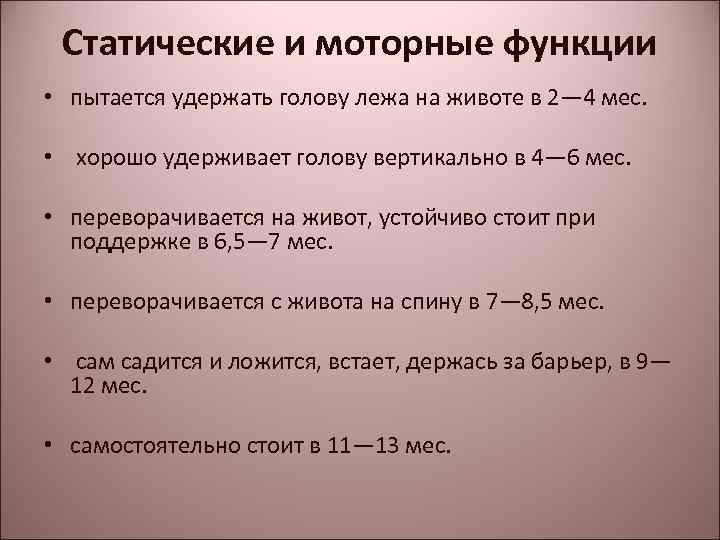 Статические и моторные функции

• пытается удержать голову лежа на животе в 2—4 мес.

• хорошо удерживает голову вертикально в 4—6 мес.

• переворачивается на живот, устойчиво стоит при поддержке в 6,5—7 мес.

• переворачивается с живота на спину в 7—8,5 мес.

• сам садится и ложится, встает, держась за барьер, в 9—12 мес.

• самостоятельно стоит в 11—13 мес.